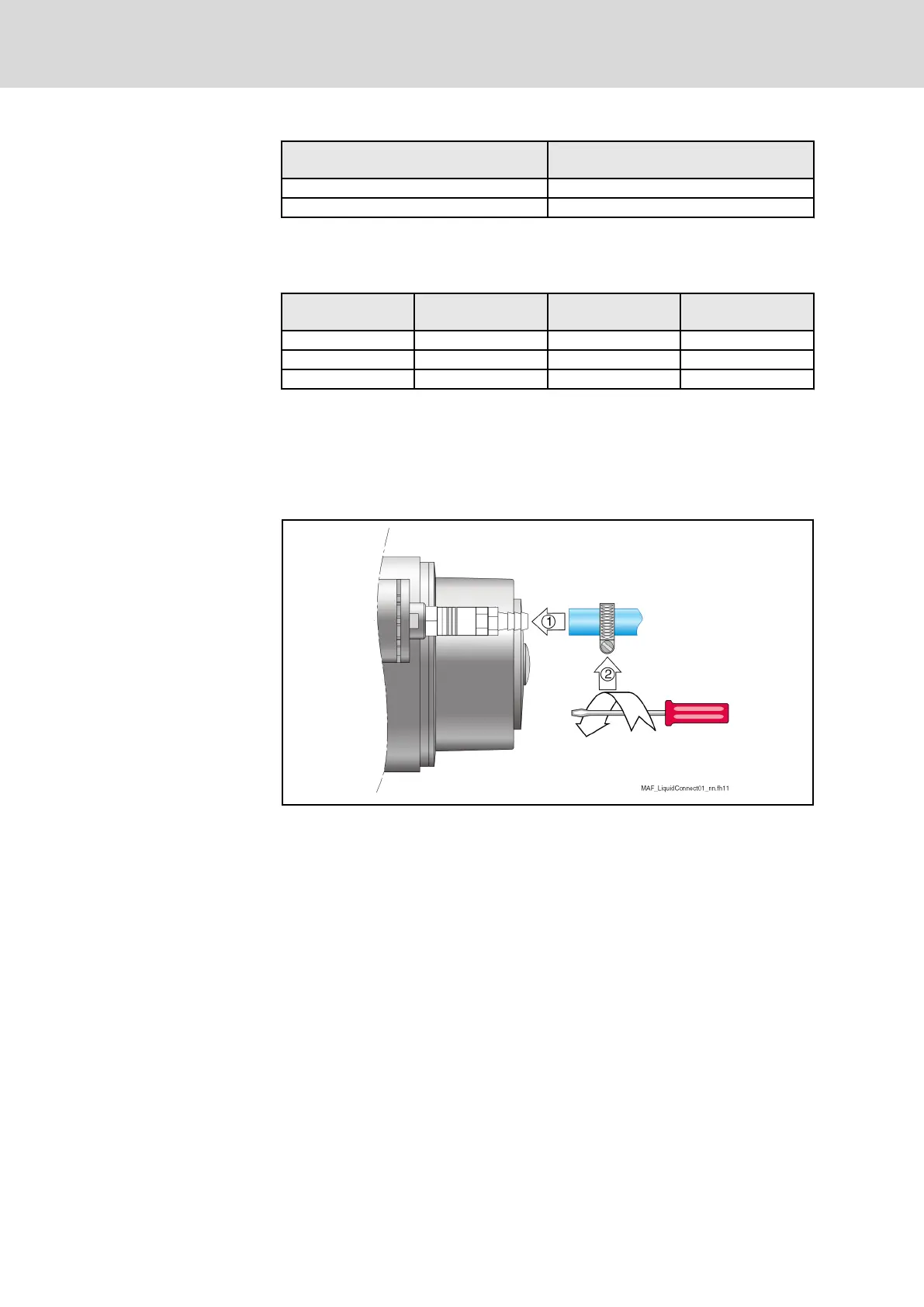 ①

②

MAF_LiquidConnect01_nn.fh11